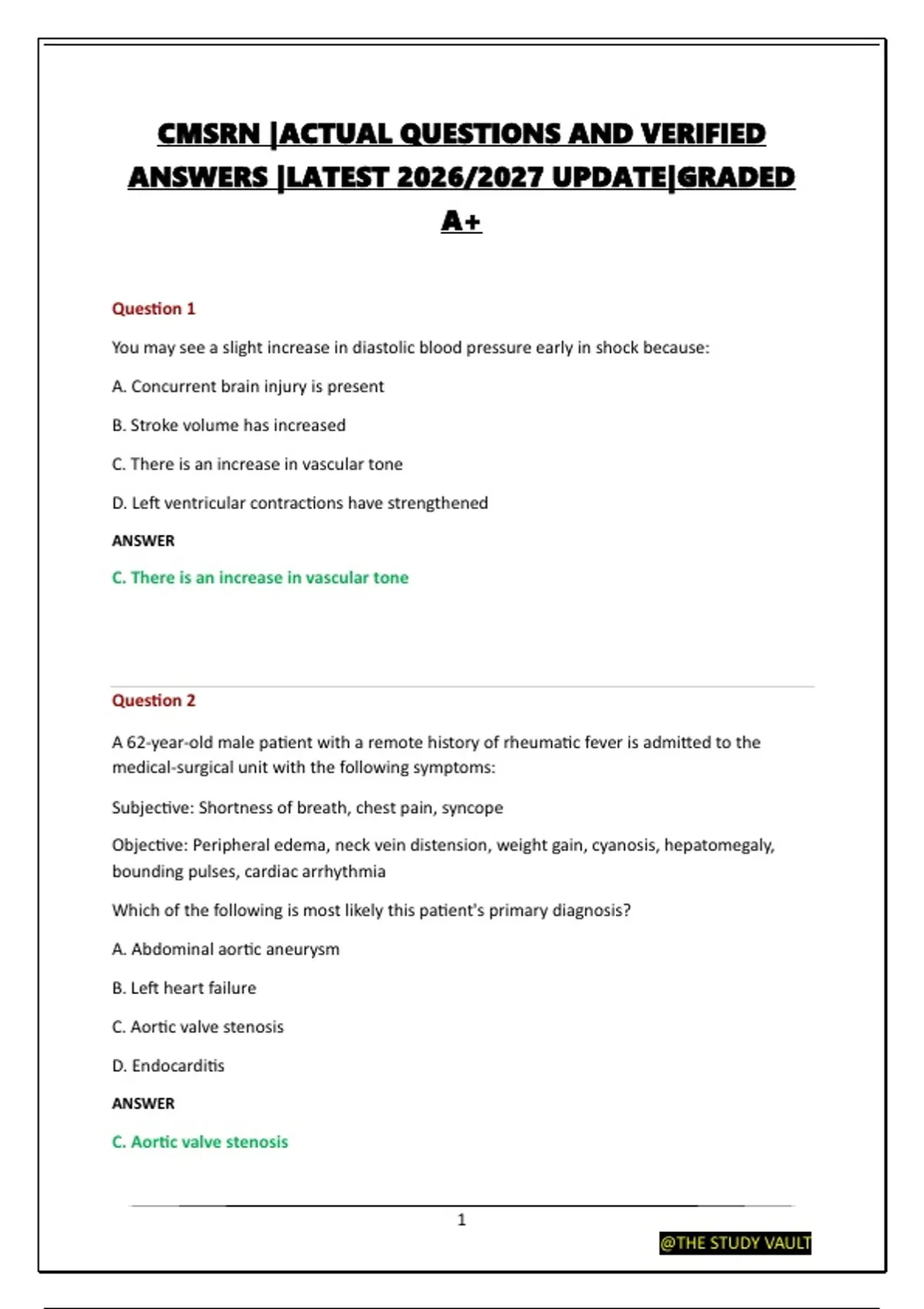 CMSRN |ACTUAL QUESTIONS AND VERIFIED ANSWERS |LATEST 2026/2027 UPDATE|GRADED A+

Question 1

You may see a slight increase in diastolic blood pressure early in shock because:

A. Concurrent brain injury is present

B. Stroke volume has increased

C. There is an increase in vascular tone

D. Left ventricular contractions have strengthened

ANSWER

C. There is an increase in vascular tone

Question 2

A 62-year-old male patient with a remote history of rheumatic fever is admitted to the medical-surgical unit with the following symptoms:

Subjective: Shortness of breath, chest pain, syncope

Objective: Peripheral edema, neck vein distension, weight gain, cyanosis, hepatomegaly, bounding pulses, cardiac arrhythmia

Which of the following is most likely this patient's primary diagnosis?

A. Abdominal aortic aneurysm

B. Left heart failure

C. Aortic valve stenosis

D. Endocarditis

ANSWER

C. Aortic valve stenosis

1

@THE STUDY VAULT